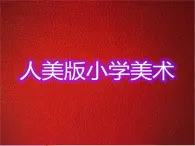 人美版小学美术